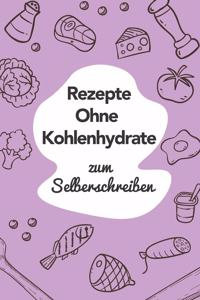 Rezepte
Ohne
Kohlenhydrate

zum
Selberschreiben